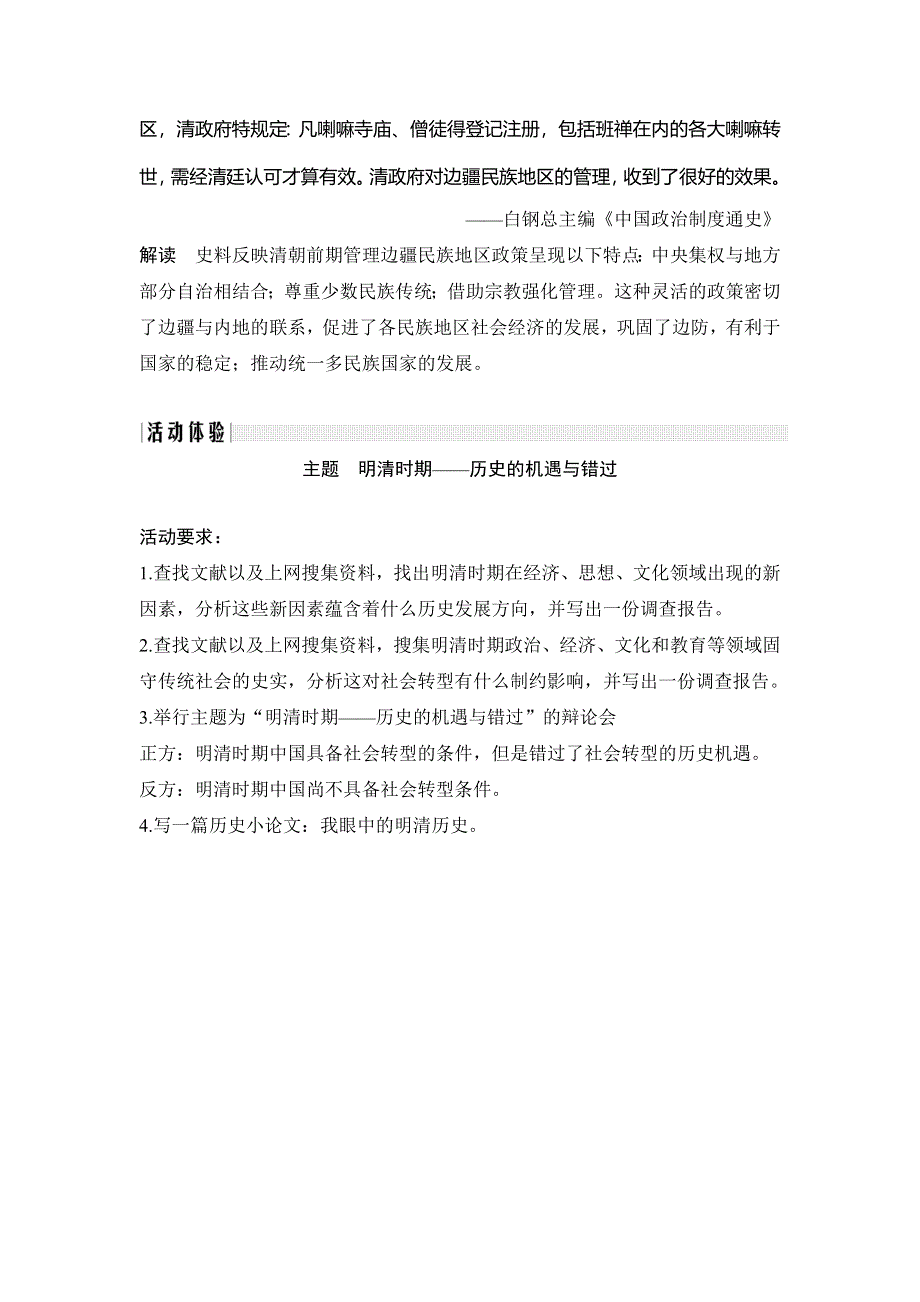 区，清政府特规定：凡喇嘛寺庙、僧徒得登记注册，包括班禅在内的各大喇嘛转世，需经清廷认可才算有效。清政府对边疆民族地区的管理，收到了很好的效果。

——白钢总主编《中国政治制度通史》

解读　史料反映清朝前期管理边疆民族地区政策呈现以下特点：中央集权与地方部分自治相结合；尊重少数民族传统；借助宗教强化管理。这种灵活的政策密切了边疆与内地的联系，促进了各民族地区社会经济的发展，巩固了边防，有利于国家的稳定；推动统一多民族国家的发展。

活动体验

主题　明清时期——历史的机遇与错过

活动要求：

1.查找文献以及上网搜集资料，找出明清时期在经济、思想、文化领域出现的新因素，分析这些新因素蕴含着什么历史发展方向，并写出一份调查报告。

2.查找文献以及上网搜集资料，搜集明清时期政治、经济、文化和教育等领域固守传统社会的史实，分析这对社会转型有什么制约影响，并写出一份调查报告。

3.举行主题为“明清时期——历史的机遇与错过”的辩论会

正方：明清时期中国具备社会转型的条件，但是错过了社会转型的历史机遇。

反方：明清时期中国尚不具备社会转型条件。

4.写一篇历史小论文：我眼中的明清历史。